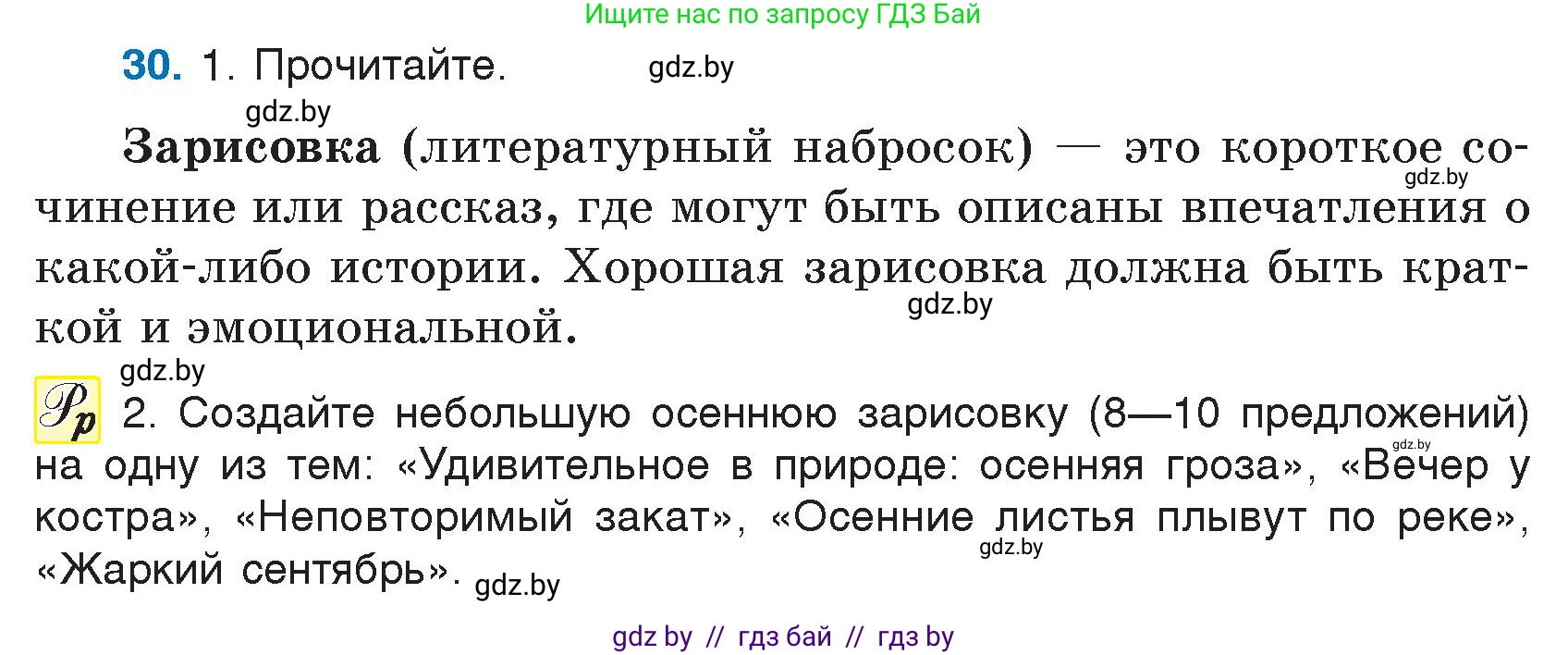 Ищите нас по запросу ГДЗ Бай

30. 1. Прочитайте. gdz.by

gdz.by

Зарисовка (литературный набросок) — это короткое сочинение или рассказ, где могут быть описаны впечатления о какой-либо истории. Хорошая зарисовка должна быть краткой и эмоциональной. gdz.by gdz.by

gdz.by

Рр 2. Создайте небольшую осеннюю зарисовку (8—10 предложений) на одну из тем: «Удивительное в природе: осенняя гроза», «Вечер у костра», «Неповторимый закат», «Осенние листья плывут по реке», «Жаркий сентябрь». gdz.by gdz.by gdz.by

gdz by // гдз бай // гдз by